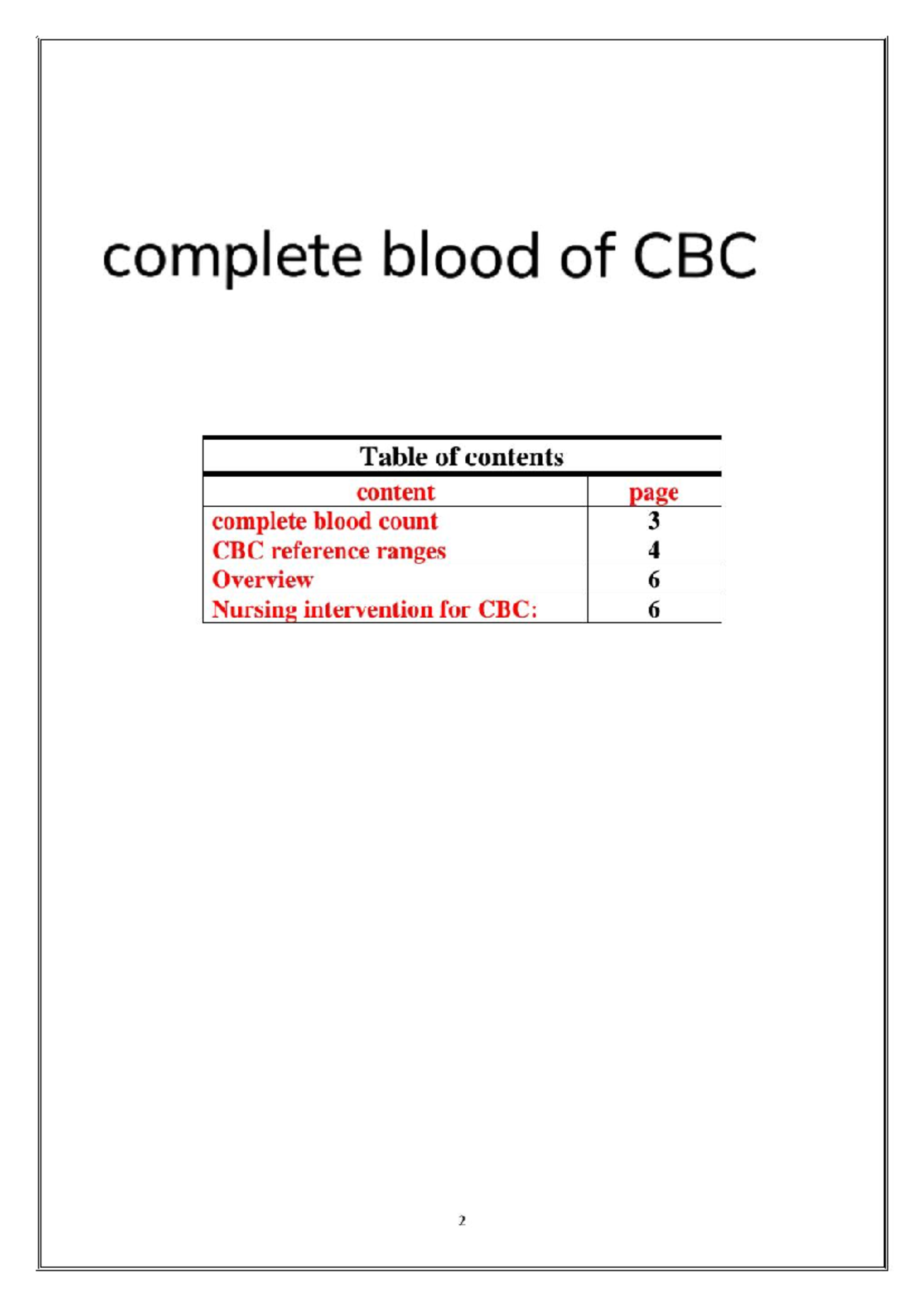 complete blood of CBC

Table of contents

| content | page |
|---|---|
| complete blood count | 3 |
| CBC reference ranges | 4 |
| Overview | 6 |
| Nursing intervention for CBC: | 6 |

2